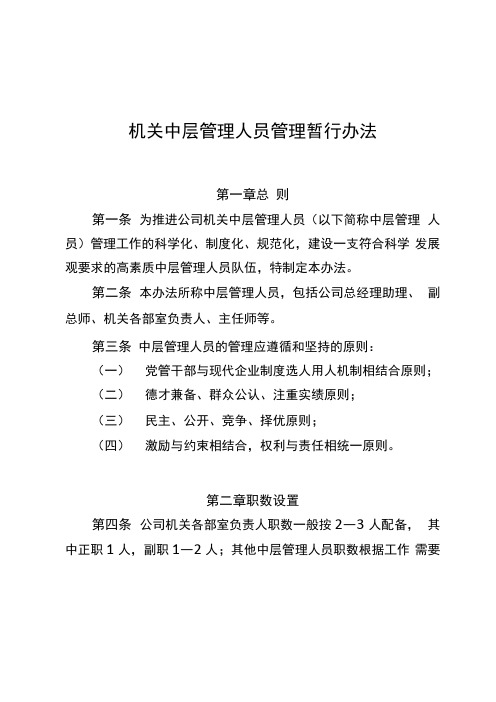 机关中层管理人员管理暂行办法

第一章总 则

第一条 为推进公司机关中层管理人员（以下简称中层管理 人员）管理工作的科学化、制度化、规范化，建设一支符合科学 发展观要求的高素质中层管理人员队伍，特制定本办法。

第二条 本办法所称中层管理人员，包括公司总经理助理、 副总师、机关各部室负责人、主任师等。

第三条 中层管理人员的管理应遵循和坚持的原则：

（一） 党管干部与现代企业制度选人用人机制相结合原则；

（二） 德才兼备、群众公认、注重实绩原则；

（三） 民主、公开、竞争、择优原则；

（四） 激励与约束相结合，权利与责任相统一原则。

第二章职数设置

第四条 公司机关各部室负责人职数一般按 2—3 人配备， 其中正职 1 人，副职 1—2 人；其他中层管理人员职数根据工作 需要